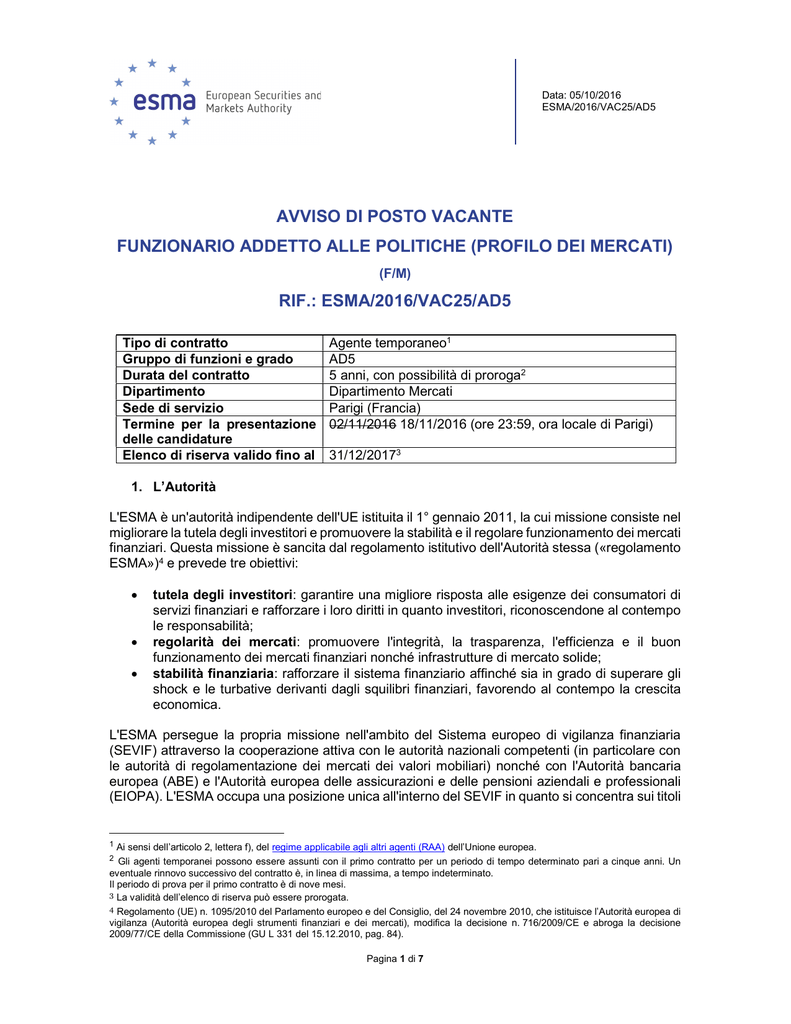 esma European Securities and Markets Authority

Data: 05/10/2016
ESMA/2016/VAC25/AD5

AVVISO DI POSTO VACANTE

FUNZIONARIO ADDETTO ALLE POLITICHE (PROFILO DEI MERCATI)

(F/M)

RIF.: ESMA/2016/VAC25/AD5

| Tipo di contratto | Agente temporaneo$^1$ |
|---|---|
| Gruppo di funzioni e grado | AD5 |
| Durata del contratto | 5 anni, con possibilità di proroga$^2$ |
| Dipartimento | Dipartimento Mercati |
| Sede di servizio | Parigi (Francia) |
| Termine per la presentazione delle candidature | 02/11/2016 18/11/2016 (ore 23:59, ora locale di Parigi) |
| Elenco di riserva valido fino al | 31/12/2017$^3$ |

1. L'Autorità

L'ESMA è un'autorità indipendente dell'UE istituita il 1° gennaio 2011, la cui missione consiste nel migliorare la tutela degli investitori e promuovere la stabilità e il regolare funzionamento dei mercati finanziari. Questa missione è sancita dal regolamento istitutivo dell'Autorità stessa («regolamento ESMA»)$^4$ e prevede tre obiettivi:

• tutela degli investitori: garantire una migliore risposta alle esigenze dei consumatori di servizi finanziari e rafforzare i loro diritti in quanto investitori, riconoscendone al contempo le responsabilità;
• regolarità dei mercati: promuovere l'integrità, la trasparenza, l'efficienza e il buon funzionamento dei mercati finanziari nonché infrastrutture di mercato solide;
• stabilità finanziaria: rafforzare il sistema finanziario affinché sia in grado di superare gli shock e le turbative derivanti dagli squilibri finanziari, favorendo al contempo la crescita economica.

L'ESMA persegue la propria missione nell'ambito del Sistema europeo di vigilanza finanziaria (SEVIF) attraverso la cooperazione attiva con le autorità nazionali competenti (in particolare con le autorità di regolamentazione dei mercati dei valori mobiliari) nonché con l'Autorità bancaria europea (ABE) e l'Autorità europea delle assicurazioni e delle pensioni aziendali e professionali (EIOPA). L'ESMA occupa una posizione unica all'interno del SEVIF in quanto si concentra sui titoli

$^1$ Ai sensi dell'articolo 2, lettera f), del regime applicabile agli altri agenti (RAA) dell'Unione europea.
$^2$ Gli agenti temporanei possono essere assunti con il primo contratto per un periodo di tempo determinato pari a cinque anni. Un eventuale rinnovo successivo del contratto è, in linea di massima, a tempo indeterminato.
Il periodo di prova per il primo contratto è di nove mesi.
$^3$ La validità dell'elenco di riserva può essere prorogata.
$^4$ Regolamento (UE) n. 1095/2010 del Parlamento europeo e del Consiglio, del 24 novembre 2010, che istituisce l'Autorità europea di vigilanza (Autorità europea degli strumenti finanziari e dei mercati), modifica la decisione n. 716/2009/CE e abroga la decisione 2009/77/CE della Commissione (GU L 331 del 15.12.2010, pag. 84).

Pagina 1 di 7